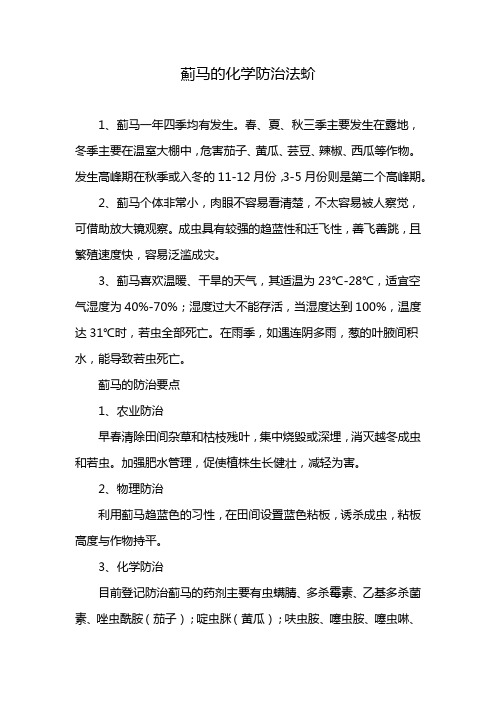 蓟马的化学防治法蚧

1、蓟马一年四季均有发生。春、夏、秋三季主要发生在露地，冬季主要在温室大棚中，危害茄子、黄瓜、芸豆、辣椒、西瓜等作物。发生高峰期在秋季或入冬的 11-12 月份，3-5 月份则是第二个高峰期。

2、蓟马个体非常小，肉眼不容易看清楚，不太容易被人察觉，可借助放大镜观察。成虫具有较强的趋蓝性和迁飞性，善飞善跳，且繁殖速度快，容易泛滥成灾。

3、蓟马喜欢温暖、干旱的天气，其适温为 23℃-28℃，适宜空气湿度为 40%-70%；湿度过大不能存活，当湿度达到 100%，温度达 31℃时，若虫全部死亡。在雨季，如遇连阴多雨，葱的叶腋间积水，能导致若虫死亡。

蓟马的防治要点

1、农业防治

早春清除田间杂草和枯枝残叶，集中烧毁或深埋，消灭越冬成虫和若虫。加强肥水管理，促使植株生长健壮，减轻为害。

2、物理防治

利用蓟马趋蓝色的习性，在田间设置蓝色粘板，诱杀成虫，粘板高度与作物持平。

3、化学防治

目前登记防治蓟马的药剂主要有虫螨腈、多杀霉素、乙基多杀菌素、唑虫酰胺（茄子）；啶虫脒（黄瓜）；呋虫胺、噻虫胺、噻虫啉、